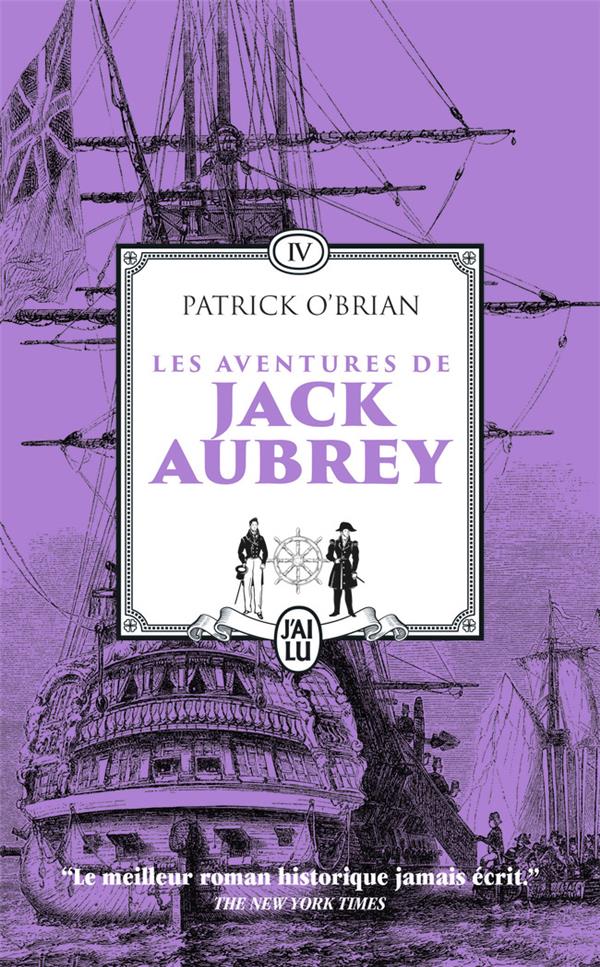 IV

PATRICK O'BRIAN

LES AVENTURES DE
JACK
AUBREY

J'AI LU

"Le meilleur roman historique jamais écrit."
THE NEW YORK TIMES